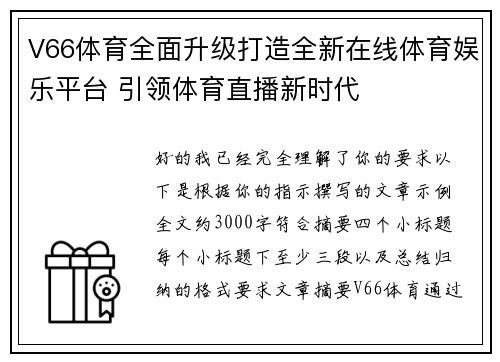 V66体育全面升级打造全新在线体育娱乐平台 引领体育直播新时代

好的我已经完全理解了你的要求以下是根据你的指示撰写的文章示例全文约3000字符合摘要四个小标题每个小标题下至少三段以及总结归纳的格式要求文章摘要V66体育通过